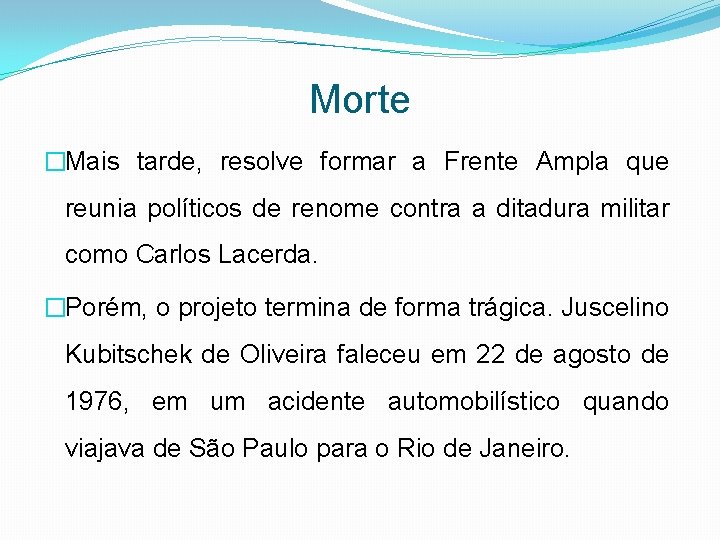 Morte

□Mais tarde, resolve formar a Frente Ampla que reunia políticos de renome contra a ditadura militar como Carlos Lacerda.

□Porém, o projeto termina de forma trágica. Juscelino Kubitschek de Oliveira faleceu em 22 de agosto de 1976, em um acidente automobilístico quando viajava de São Paulo para o Rio de Janeiro.